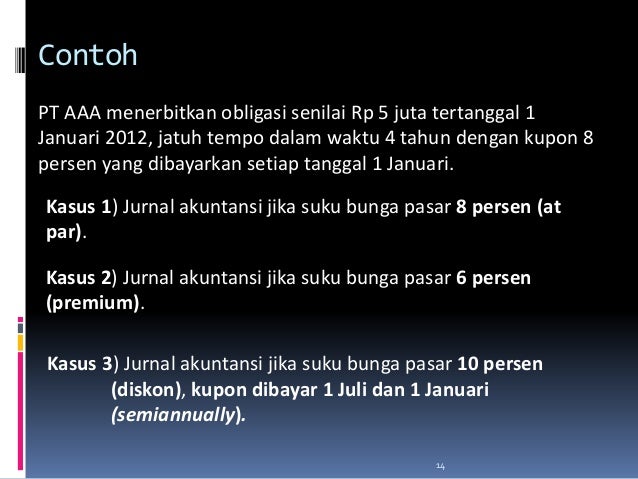 Contoh

PT AAA menerbitkan obligasi senilai Rp 5 juta tertanggal 1 Januari 2012, jatuh tempo dalam waktu 4 tahun dengan kupon 8 persen yang dibayarkan setiap tanggal 1 Januari.

Kasus 1) Jurnal akuntansi jika suku bunga pasar 8 persen (at par).

Kasus 2) Jurnal akuntansi jika suku bunga pasar 6 persen (premium).

Kasus 3) Jurnal akuntansi jika suku bunga pasar 10 persen (diskon), kupon dibayar 1 Juli dan 1 Januari (semiannually).

14